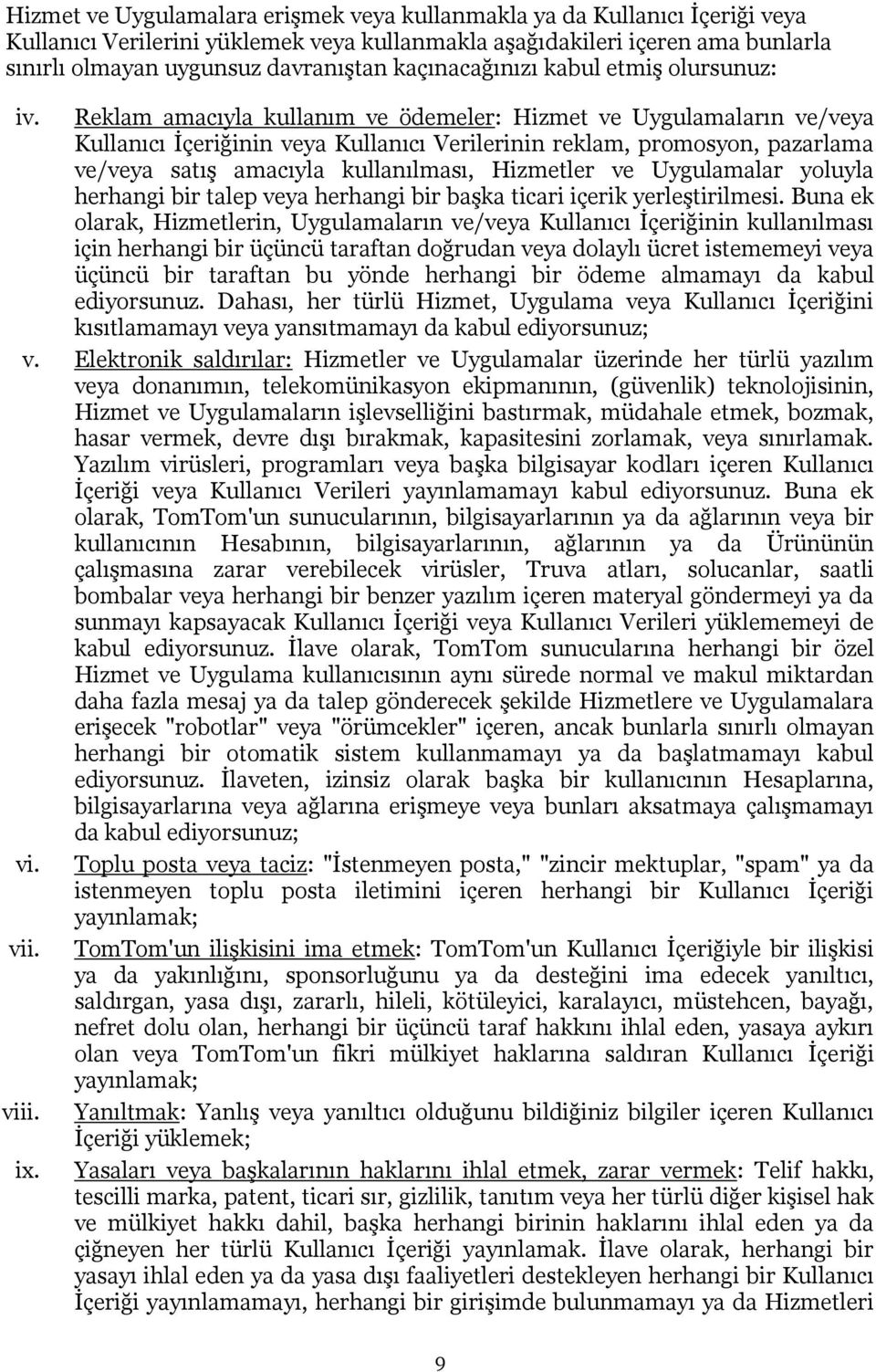 Hizmet ve Uygulamalara erişmek veya kullanmakla ya da Kullanıcı İçeriği veya Kullanıcı Verilerini yüklemek veya kullanmakla aşağıdakileri içeren ama bunlarla sınırlı olmayan uygunsuz davranıştan kaçınacağınızı kabul etmiş olursunuz:

iv. Reklam amacıyla kullanım ve ödemeler: Hizmet ve Uygulamaların ve/veya Kullanıcı İçeriğinin veya Kullanıcı Verilerinin reklam, promosyon, pazarlama ve/veya satış amacıyla kullanılması, Hizmetler ve Uygulamalar yoluyla herhangi bir talep veya herhangi bir başka ticari içerik yerleştirilmesi. Buna ek olarak, Hizmetlerin, Uygulamaların ve/veya Kullanıcı İçeriğinin kullanılması için herhangi bir üçüncü taraftan doğrudan veya dolaylı ücret istememeyi veya üçüncü bir taraftan bu yönde herhangi bir ödeme almamayı da kabul ediyorsunuz. Dahası, her türlü Hizmet, Uygulama veya Kullanıcı İçeriğini kısıtlamamayı veya yansıtmamayı da kabul ediyorsunuz;

v. Elektronik saldırılar: Hizmetler ve Uygulamalar üzerinde her türlü yazılım veya donanımın, telekomünikasyon ekipmanının, (güvenlik) teknolojisinin, Hizmet ve Uygulamaların işlevselliğini bastırmak, müdahale etmek, bozmak, hasar vermek, devre dışı bırakmak, kapasitesini zorlamak, veya sınırlamak. Yazılım virüsleri, programları veya başka bilgisayar kodları içeren Kullanıcı İçeriği veya Kullanıcı Verileri yayınlamamayı kabul ediyorsunuz. Buna ek olarak, TomTom'un sunucularının, bilgisayarlarının ya da ağlarının veya bir kullanıcının Hesabının, bilgisayarlarının, ağlarının ya da Ürününün çalışmasına zarar verebilecek virüsler, Truva atları, solucanlar, saatli bombalar veya herhangi bir benzer yazılım içeren materyal göndermeyi ya da sunmayı kapsayacak Kullanıcı İçeriği veya Kullanıcı Verileri yüklememeyi de kabul ediyorsunuz. İlave olarak, TomTom sunucularına herhangi bir özel Hizmet ve Uygulama kullanıcısının aynı sürede normal ve makul miktardan daha fazla mesaj ya da talep gönderecek şekilde Hizmetlere ve Uygulamalara erişecek "robotlar" veya "örümcekler" içeren, ancak bunlarla sınırlı olmayan herhangi bir otomatik sistem kullanmamayı ya da başlatmamayı kabul ediyorsunuz. İlaveten, izinsiz olarak başka bir kullanıcının Hesaplarına, bilgisayarlarına veya ağlarına erişmeye veya bunları aksatmaya çalışmamayı da kabul ediyorsunuz;

vi. Toplu posta veya taciz: "İstenmeyen posta," "zincir mektuplar, "spam" ya da istenmeyen toplu posta iletimini içeren herhangi bir Kullanıcı İçeriği yayınlamak;

vii. TomTom'un ilişkisini ima etmek: TomTom'un Kullanıcı İçeriğiyle bir ilişkisi ya da yakınlığını, sponsorluğunu ya da desteğini ima edecek yanıltıcı, saldırgan, yasa dışı, zararlı, hileli, kötüleyici, karalayıcı, müstehcen, bayağı, nefret dolu olan, herhangi bir üçüncü taraf hakkını ihlal eden, yasaya aykırı olan veya TomTom'un fikri mülkiyet haklarına saldıran Kullanıcı İçeriği yayınlamak;

viii. Yanıltmak: Yanlış veya yanıltıcı olduğunu bildiğiniz bilgiler içeren Kullanıcı İçeriği yüklemek;

ix. Yasaları veya başkalarının haklarını ihlal etmek, zarar vermek: Telif hakkı, tescilli marka, patent, ticari sır, gizlilik, tanıtım veya her türlü diğer kişisel hak ve mülkiyet hakkı dahil, başka herhangi birinin haklarını ihlal eden ya da çiğneyen her türlü Kullanıcı İçeriği yayınlamak. İlave olarak, herhangi bir yasayı ihlal eden ya da yasa dışı faaliyetleri destekleyen herhangi bir Kullanıcı İçeriği yayınlamamayı, herhangi bir girişimde bulunmamayı ya da Hizmetleri

9